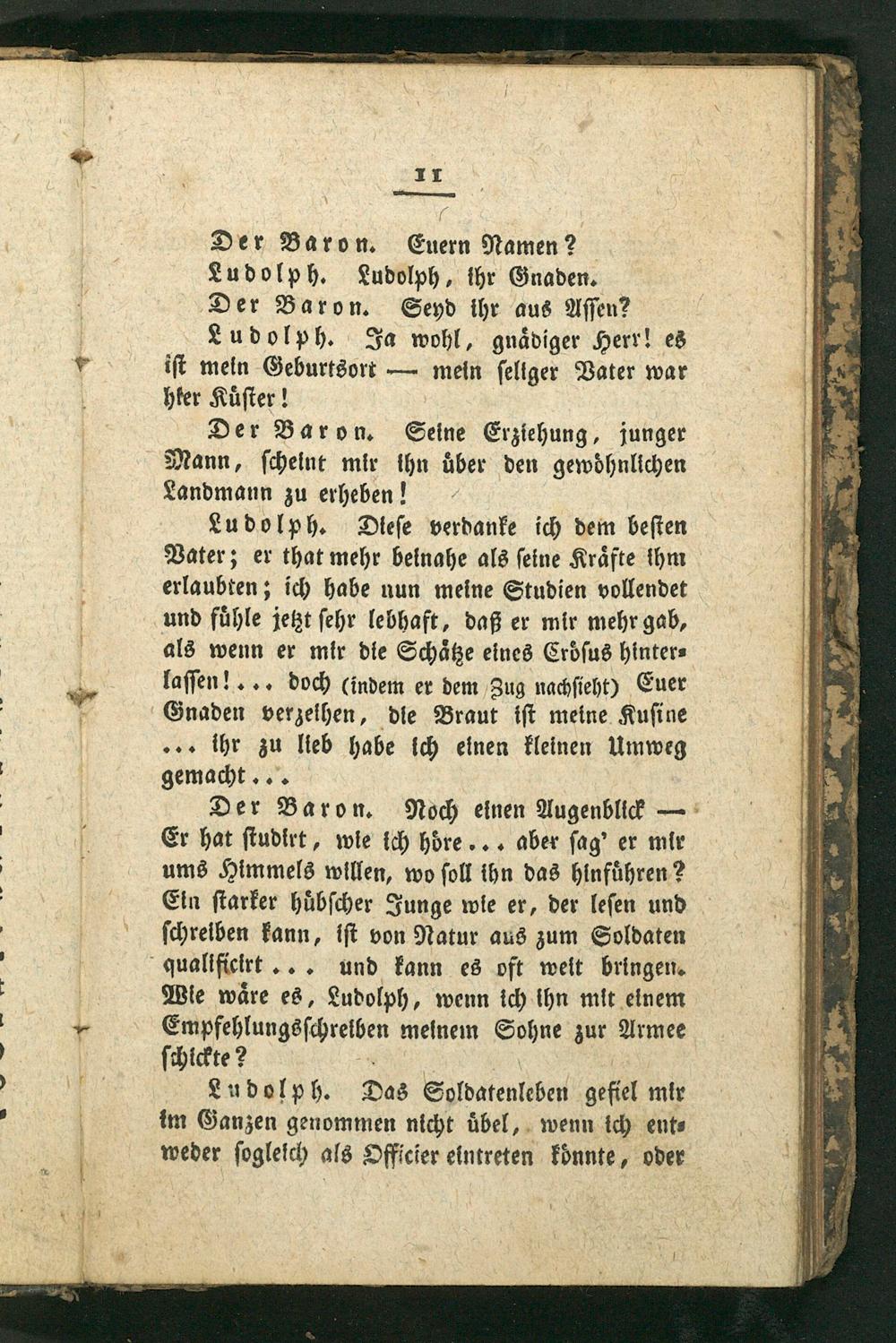 11

Der Baron. Euern Namen?

Ludolph. Ludolph, ihr Gnaden.

Der Baron. Seyd ihr aus Assen?

Ludolph. Ja wohl, gnädiger Herr! es ist mein Geburtsort — mein seliger Vater war hier Küster!

Der Baron. Seine Erziehung, junger Mann, scheint mir ihn über den gewöhnlichen Landmann zu erheben!

Ludolph. Diese verdanke ich dem besten Vater; er that mehr beinahe als seine Kräfte ihm erlaubten; ich habe nun meine Studien vollendet und fühle jetzt sehr lebhaft, daß er mir mehr gab, als wenn er mir die Schätze eines Crösus hinterlassen!... doch (indem er dem Zug nachsieht) Euer Gnaden verzeihen, die Braut ist meine Kusine ... ihr zu lieb habe ich einen kleinen Umweg gemacht...

Der Baron. Noch einen Augenblick — Er hat studirt, wie ich höre... aber sag' er mir ums Himmels willen, wo soll ihn das hinführen? Ein starker hübscher Junge wie er, der lesen und schreiben kann, ist von Natur aus zum Soldaten qualificirt... und kann es oft weit bringen. Wie wäre es, Ludolph, wenn ich ihn mit einem Empfehlungsschreiben meinem Sohne zur Armee schickte?

Ludolph. Das Soldatenleben gefiel mir im Ganzen genommen nicht übel, wenn ich entweder sogleich als Officier eintreten könnte, oder